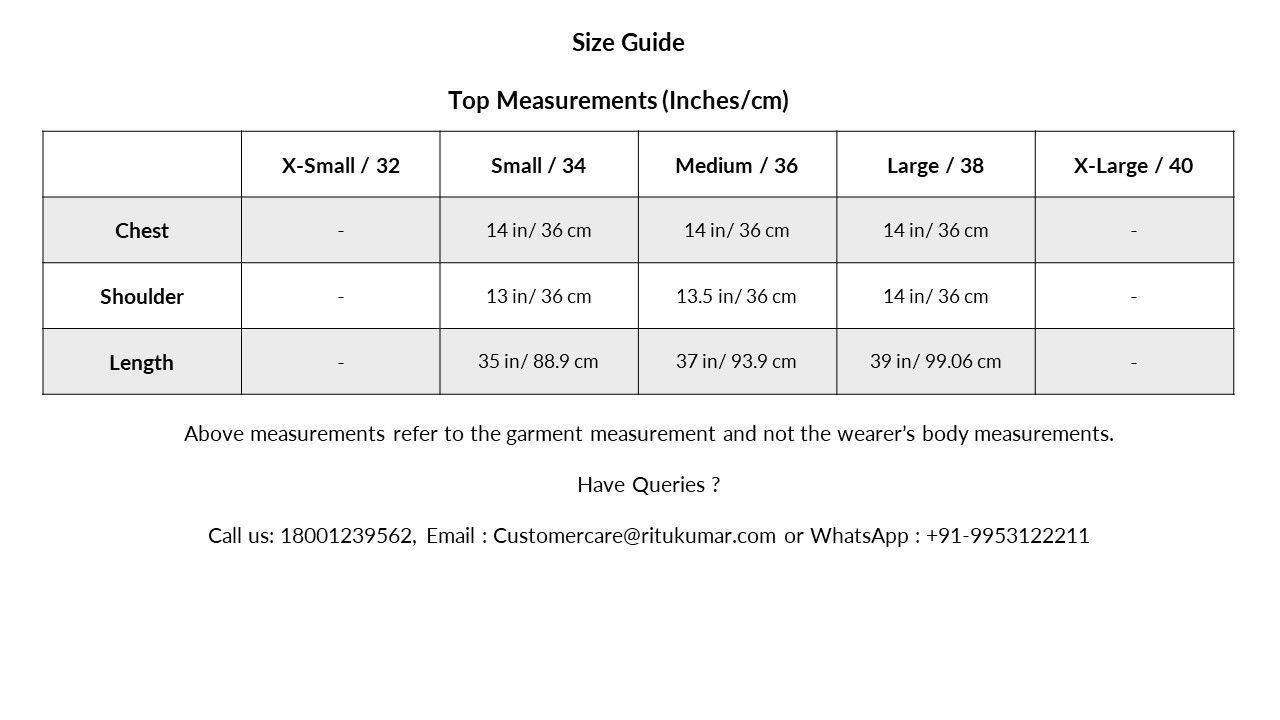 Size Guide

Top Measurements (Inches/cm)

| | X-Small / 32 | Small / 34 | Medium / 36 | Large / 38 | X-Large / 40 |
|---|---|---|---|---|---|
| Chest | - | 14 in/ 36 cm | 14 in/ 36 cm | 14 in/ 36 cm | - |
| Shoulder | - | 13 in/ 36 cm | 13.5 in/ 36 cm | 14 in/ 36 cm | - |
| Length | - | 35 in/ 88.9 cm | 37 in/ 93.9 cm | 39 in/ 99.06 cm | - |

Above measurements refer to the garment measurement and not the wearer's body measurements.

Have Queries ?

Call us: 18001239562, Email : Customercare@ritukumar.com or WhatsApp : +91-9953122211